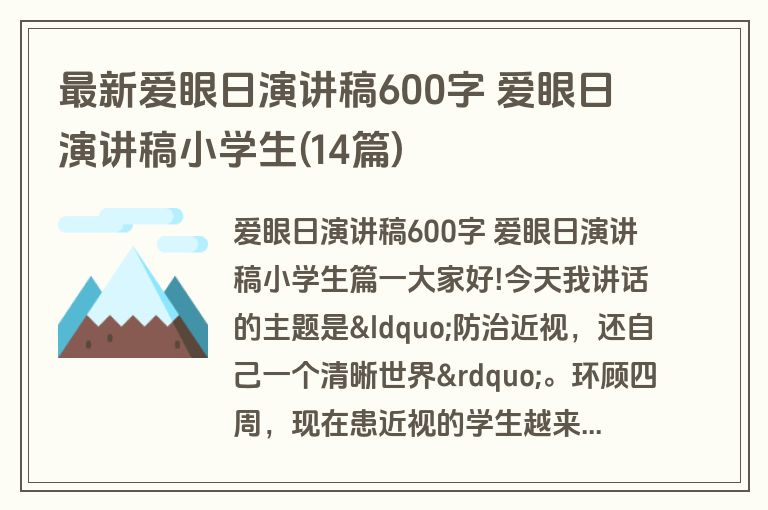 最新爱眼日演讲稿600字 爱眼日演讲稿小学生(14篇)

爱眼日演讲稿600字 爱眼日演讲稿小学生篇一大家好!今天我讲话的主题是&ldquo;防治近视，还自己一个清晰世界&rdquo;。环顾四周，现在患近视的学生越来...